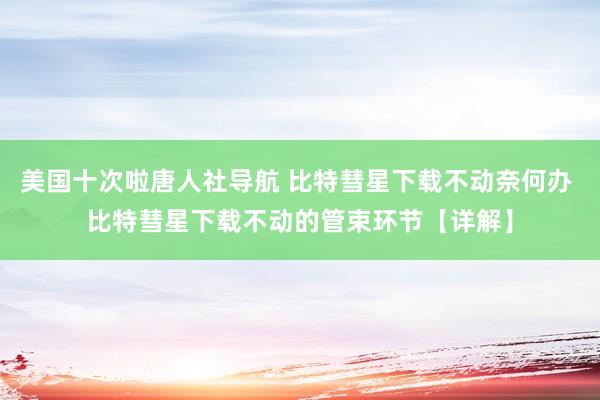 美国十次啦唐人社导航 比特彗星下载不动奈何办 比特彗星下载不动的管束环节【详解】